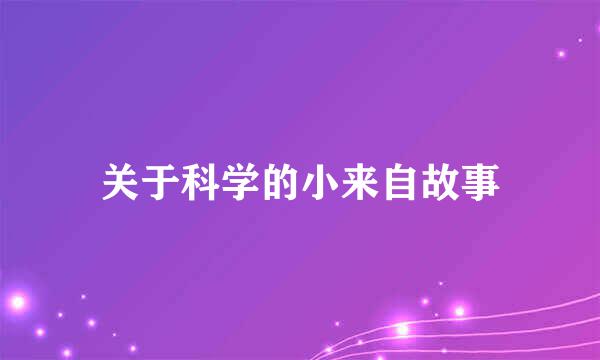 关于科学的小来自故事